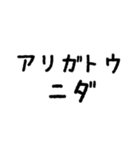 アリガトウ
ニダ